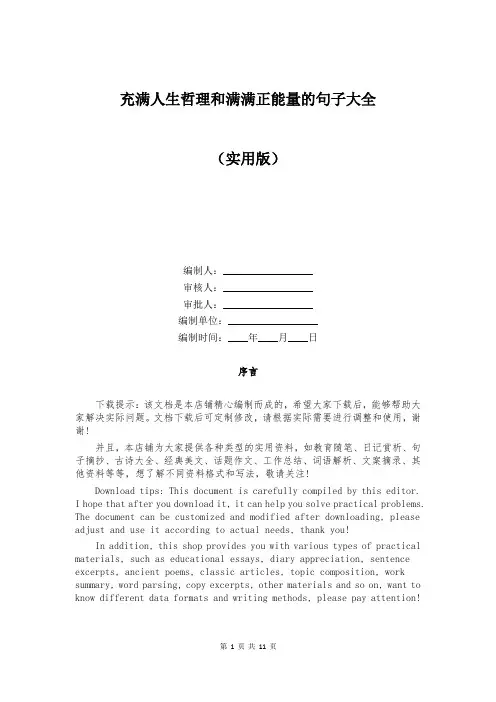 充满人生哲理和满满正能量的句子大全

（实用版）

编制人：________________
审核人：________________
审批人：________________
编制单位：________________
编制时间：____年____月____日

序言

下载提示：该文档是本店铺精心编制而成的，希望大家下载后，能够帮助大家解决实际问题。文档下载后可定制修改，请根据实际需要进行调整和使用，谢谢！

并且，本店铺为大家提供各种类型的实用资料，如教育随笔、日记赏析、句子摘抄、古诗大全、经典美文、话题作文、工作总结、词语解析、文案摘录、其他资料等等，想了解不同资料格式和写法，敬请关注！

Download tips: This document is carefully compiled by this editor. I hope that after you download it, it can help you solve practical problems. The document can be customized and modified after downloading, please adjust and use it according to actual needs, thank you!

In addition, this shop provides you with various types of practical materials, such as educational essays, diary appreciation, sentence excerpts, ancient poems, classic articles, topic composition, work summary, word parsing, copy excerpts, other materials and so on, want to know different data formats and writing methods, please pay attention!

第 1 页 共 11 页